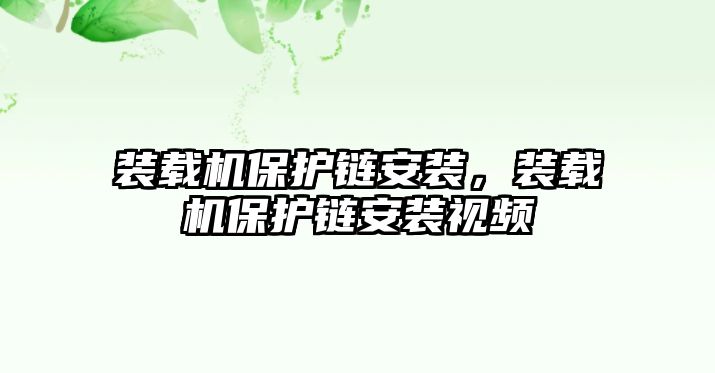 装载机保护链安装，装载机保护链安装视频